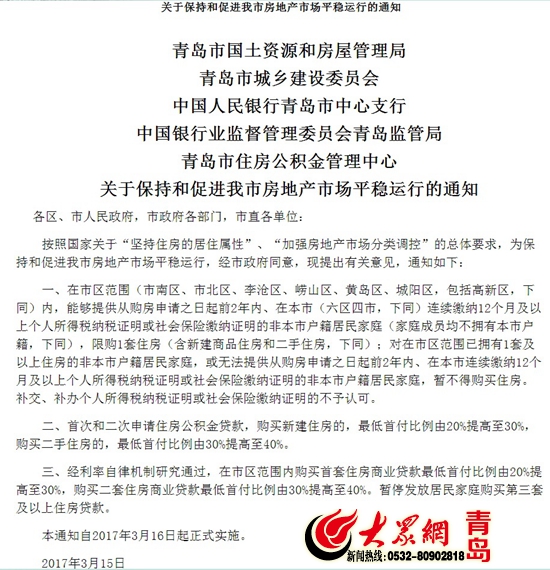 关于保持和促进我市房地产市场平稳运行的通知

青岛市国土资源和房屋管理局
青岛市城乡建设委员会
中国人民银行青岛市中心支行
中国银行业监督管理委员会青岛监管局
青岛市住房公积金管理中心
关于保持和促进我市房地产市场平稳运行的通知

各区、市人民政府，市政府各部门，市直各单位：

按照国家关于“坚持住房的居住属性”、“加强房地产市场分类调控”的总体要求，为保持和促进我市房地产市场平稳运行，经市政府同意，现提出有关意见，通知如下：

一、在市区范围（市南区、市北区、李沧区、崂山区、黄岛区、城阳区，包括高新区，下同）内，能够提供从购房申请之日起前2年内、在本市（六区四市，下同）连续缴纳12个月及以上个人所得税纳税证明或社会保险缴纳证明的非本市户籍居民家庭（家庭成员均不拥有本市户籍，下同），限购1套住房（含新建商品住房和二手住房，下同）；对在市区范围已拥有1套及以上住房的非本市户籍居民家庭，或无法提供从购房申请之日起前2年内、在本市连续缴纳12个月及以上个人所得税纳税证明或社会保险缴纳证明的非本市户籍居民家庭，暂不得购买住房。补交、补办个人所得税纳税证明或社会保险缴纳证明的不予认可。

二、首次和二次申请住房公积金贷款，购买新建住房的，最低首付比例由20%提高至30%，购买二手住房的，最低首付比例由30%提高至40%。

三、经利率自律机制研究通过，在市区范围内购买首套住房商业贷款最低首付比例由20%提高至30%，购买二套住房商业贷款最低首付比例由30%提高至40%。暂停发放居民家庭购买第三套及以上住房贷款。

本通知自2017年3月16日起正式实施。

2017年3月15日

大眾網 青岛
新闻热线：0532-80902818